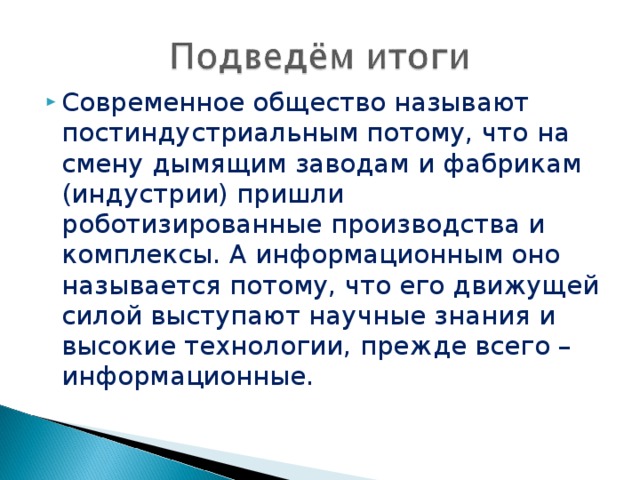 Подведём итоги

Современное общество называют постиндустриальным потому, что на смену дымящим заводам и фабрикам (индустрии) пришли роботизированные производства и комплексы. А информационным оно называется потому, что его движущей силой выступают научные знания и высокие технологии, прежде всего – информационные.